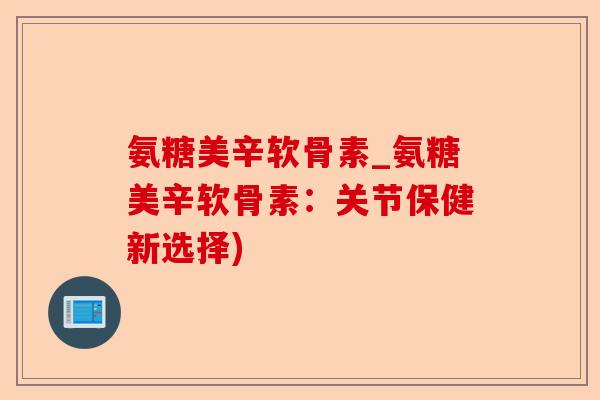 氨糖美辛软骨素_氨糖美辛软骨素：关节保健新选择)